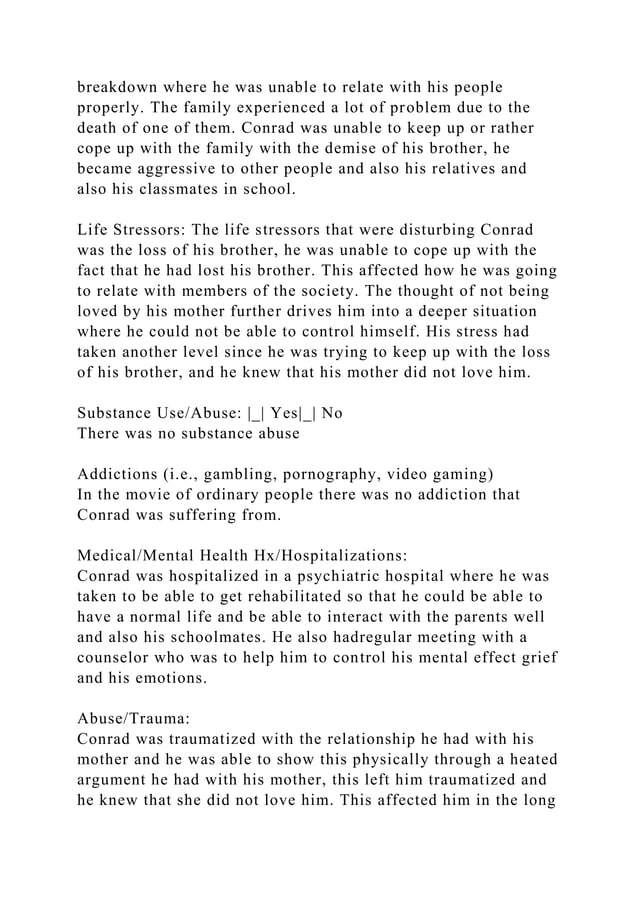 breakdown where he was unable to relate with his people properly. The family experienced a lot of problem due to the death of one of them. Conrad was unable to keep up or rather cope up with the family with the demise of his brother, he became aggressive to other people and also his relatives and also his classmates in school.

Life Stressors: The life stressors that were disturbing Conrad was the loss of his brother, he was unable to cope up with the fact that he had lost his brother. This affected how he was going to relate with members of the society. The thought of not being loved by his mother further drives him into a deeper situation where he could not be able to control himself. His stress had taken another level since he was trying to keep up with the loss of his brother, and he knew that his mother did not love him.

Substance Use/Abuse: |_| Yes|_| No
There was no substance abuse

Addictions (i.e., gambling, pornography, video gaming)
In the movie of ordinary people there was no addiction that Conrad was suffering from.

Medical/Mental Health Hx/Hospitalizations:
Conrad was hospitalized in a psychiatric hospital where he was taken to be able to get rehabilitated so that he could be able to have a normal life and be able to interact with the parents well and also his schoolmates. He also hadregular meeting with a counselor who was to help him to control his mental effect grief and his emotions.

Abuse/Trauma:
Conrad was traumatized with the relationship he had with his mother and he was able to show this physically through a heated argument he had with his mother, this left him traumatized and he knew that she did not love him. This affected him in the long